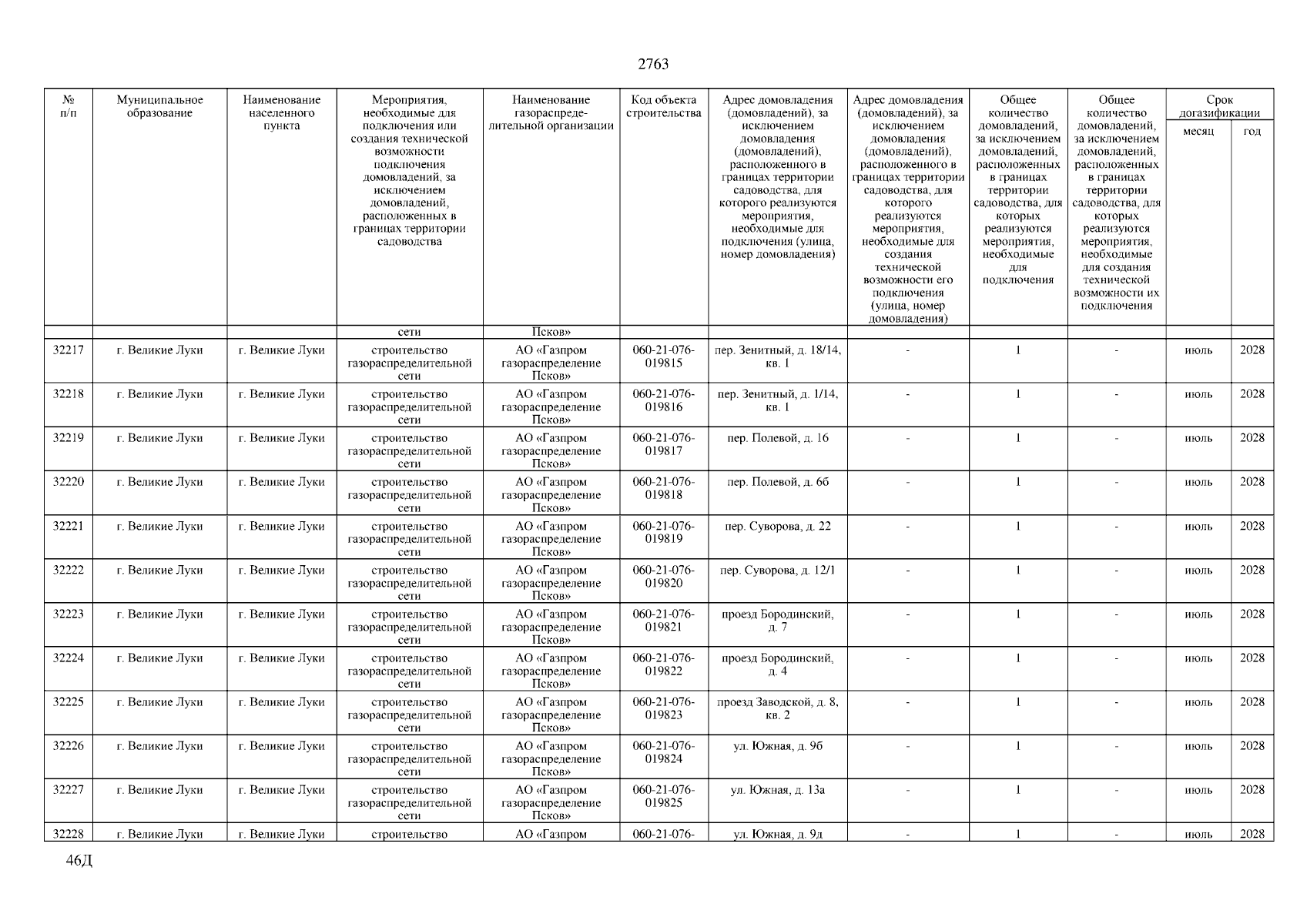 2763

| № п/п | Муниципальное образование | Наименование населенного пункта | Мероприятия, необходимые для подключения или создания технической возможности подключения домовладений, за исключением домовладений, расположенных в границах территории садоводства | Наименование газораспределительной организации | Код объекта строительства | Адрес домовладения (домовладений), за исключением домовладения (домовладений), расположенного в границах территории садоводства, для которого реализуются мероприятия, необходимые для подключения (улица, номер домовладения) | Адрес домовладения (домовладений), за исключением домовладения (домовладений), расположенного в границах территории садоводства, для которого реализуются мероприятия, необходимые для создания технической возможности его подключения (улица, номер домовладения) | Общее количество домовладений, за исключением домовладений, расположенных в границах территории садоводства, для которых реализуются мероприятия, необходимые для подключения | Общее количество домовладений, за исключением домовладений, расположенных в границах территории садоводства, для которых реализуются мероприятия, необходимые для создания технической возможности их подключения | Срок догазификации месяц | Срок догазификации год |
|---|---|---|---|---|---|---|---|---|---|---|---|
| | | | сети | Псков» | | | | | | | |
| 32217 | г. Великие Луки | г. Великие Луки | строительство газораспределительной сети | АО «Газпром газораспределение Псков» | 060-21-076-019815 | пер. Зенитный, д. 18/14, кв. 1 | - | 1 | - | июль | 2028 |
| 32218 | г. Великие Луки | г. Великие Луки | строительство газораспределительной сети | АО «Газпром газораспределение Псков» | 060-21-076-019816 | пер. Зенитный, д. 1/14, кв. 1 | - | 1 | - | июль | 2028 |
| 32219 | г. Великие Луки | г. Великие Луки | строительство газораспределительной сети | АО «Газпром газораспределение Псков» | 060-21-076-019817 | пер. Полевой, д. 16 | - | 1 | - | июль | 2028 |
| 32220 | г. Великие Луки | г. Великие Луки | строительство газораспределительной сети | АО «Газпром газораспределение Псков» | 060-21-076-019818 | пер. Полевой, д. 6б | - | 1 | - | июль | 2028 |
| 32221 | г. Великие Луки | г. Великие Луки | строительство газораспределительной сети | АО «Газпром газораспределение Псков» | 060-21-076-019819 | пер. Суворова, д. 22 | - | 1 | - | июль | 2028 |
| 32222 | г. Великие Луки | г. Великие Луки | строительство газораспределительной сети | АО «Газпром газораспределение Псков» | 060-21-076-019820 | пер. Суворова, д. 12/1 | - | 1 | - | июль | 2028 |
| 32223 | г. Великие Луки | г. Великие Луки | строительство газораспределительной сети | АО «Газпром газораспределение Псков» | 060-21-076-019821 | проезд Бородинский, д. 7 | - | 1 | - | июль | 2028 |
| 32224 | г. Великие Луки | г. Великие Луки | строительство газораспределительной сети | АО «Газпром газораспределение Псков» | 060-21-076-019822 | проезд Бородинский, д. 4 | - | 1 | - | июль | 2028 |
| 32225 | г. Великие Луки | г. Великие Луки | строительство газораспределительной сети | АО «Газпром газораспределение Псков» | 060-21-076-019823 | проезд Заводской, д. 8, кв. 2 | - | 1 | - | июль | 2028 |
| 32226 | г. Великие Луки | г. Великие Луки | строительство газораспределительной сети | АО «Газпром газораспределение Псков» | 060-21-076-019824 | ул. Южная, д. 9б | - | 1 | - | июль | 2028 |
| 32227 | г. Великие Луки | г. Великие Луки | строительство газораспределительной сети | АО «Газпром газораспределение Псков» | 060-21-076-019825 | ул. Южная, д. 13а | - | 1 | - | июль | 2028 |
| 32228 | г. Великие Луки | г. Великие Луки | строительство | АО «Газпром | 060-21-076- | ул. Южная, д. 9д | - | 1 | - | июль | 2028 |

46Д